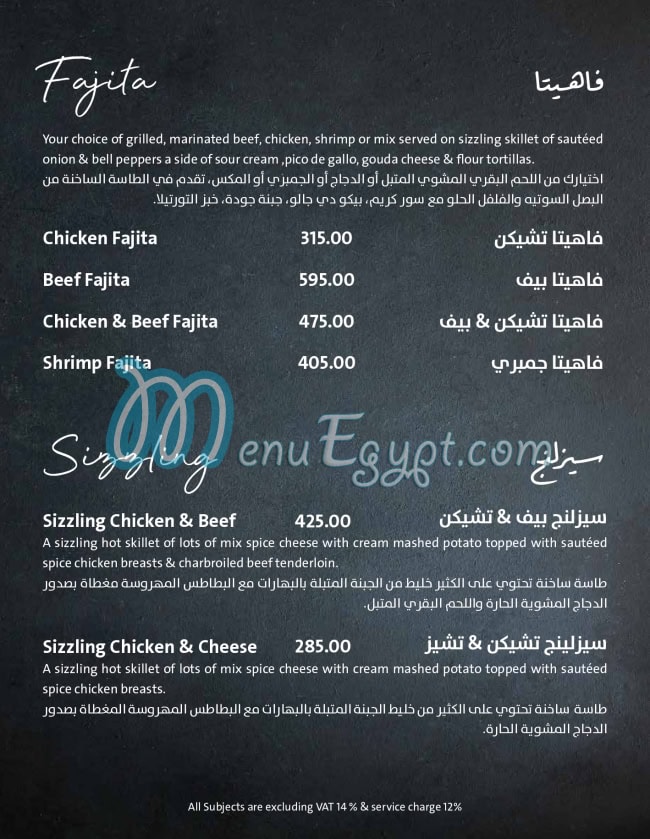 Fajita

فاهيتا

Your choice of grilled, marinated beef, chicken, shrimp or mix served on sizzling skillet of sautéed onion & bell peppers a side of sour cream ,pico de gallo, gouda cheese & flour tortillas.

اختيارك من اللحم البقري المشوي المتبل أو الدجاج أو الجمبري أو المكس، تقدم في الطاسة الساخنة من البصل السوتيه والفلفل الحلو مع سور كريم، بيكو دي جالو، جبنة جودة، خبز التورتيلا.

| Chicken Fajita | 315.00 | فاهيتا تشيكن |
|---|---|---|
| Beef Fajita | 595.00 | فاهيتا بيف |
| Chicken & Beef Fajita | 475.00 | فاهيتا تشيكن & بيف |
| Shrimp Fajita | 405.00 | فاهيتا جمبري |

MenuEgypt.com

Sizzling

سيزلنج

Sizzling Chicken & Beef 425.00 سيزلنج بيف & تشيكن

A sizzling hot skillet of lots of mix spice cheese with cream mashed potato topped with sautéed spice chicken breasts & charbroiled beef tenderloin.

طاسة ساخنة تحتوي على الكثير خليط من الجبنة المتبلة بالبهارات مع البطاطس المهروسة مغطاة بصدور الدجاج المشوية الحارة واللحم البقري المتبل.

Sizzling Chicken & Cheese 285.00 سيزلينج تشيكن & تشيز

A sizzling hot skillet of lots of mix spice cheese with cream mashed potato topped with sautéed spice chicken breasts.

طاسة ساخنة تحتوي على الكثير من خليط الجبنة المتبلة بالبهارات مع البطاطس المهروسة المغطاة بصدور الدجاج المشوية الحارة.

All Subjects are excluding VAT 14 % & service charge 12%